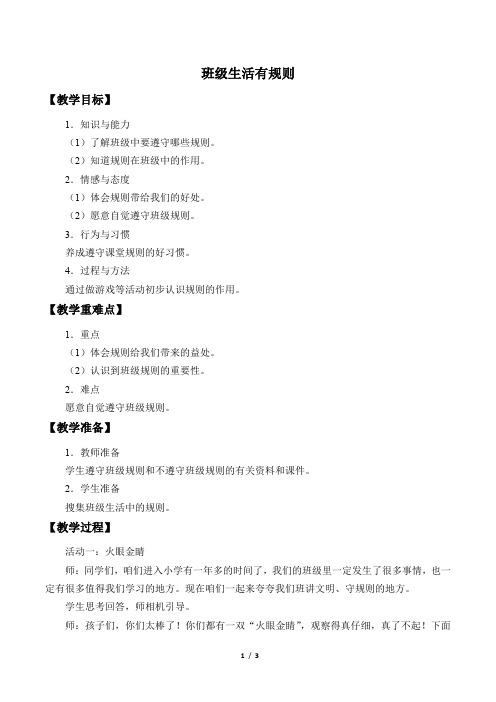 班级生活有规则

【教学目标】

1．知识与能力

（1）了解班级中要遵守哪些规则。

（2）知道规则在班级中的作用。

2．情感与态度

（1）体会规则带给我们的好处。

（2）愿意自觉遵守班级规则。

3．行为与习惯

养成遵守课堂规则的好习惯。

4．过程与方法

通过做游戏等活动初步认识规则的作用。

【教学重难点】

1．重点

（1）体会规则给我们带来的益处。

（2）认识到班级规则的重要性。

2．难点

愿意自觉遵守班级规则。

【教学准备】

1．教师准备

学生遵守班级规则和不遵守班级规则的有关资料和课件。

2．学生准备

搜集班级生活中的规则。

【教学过程】

活动一：火眼金睛

师：同学们，咱们进入小学有一年多的时间了，我们的班级里一定发生了很多事情，也一定有很多值得我们学习的地方。现在咱们一起来夸夸我们班讲文明、守规则的地方。

学生思考回答，师相机引导。

师：孩子们，你们太棒了！你们都有一双“火眼金睛”，观察得真仔细，真了不起！下面

1 / 3